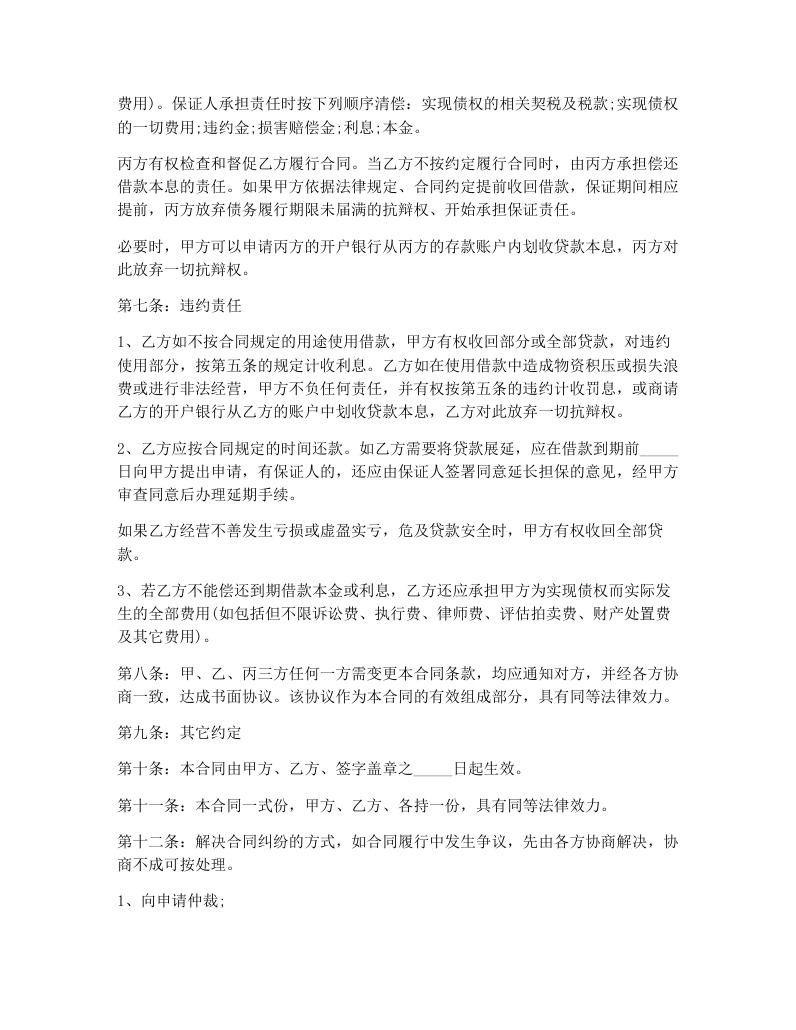 费用)。保证人承担责任时按下列顺序清偿：实现债权的相关契税及税款;实现债权的一切费用;违约金;损害赔偿金;利息;本金。

丙方有权检查和督促乙方履行合同。当乙方不按约定履行合同时，由丙方承担偿还借款本息的责任。如果甲方依据法律规定、合同约定提前收回借款，保证期间相应提前，丙方放弃债务履行期限未届满的抗辩权、开始承担保证责任。

必要时，甲方可以申请丙方的开户银行从丙方的存款账户内划收贷款本息，丙方对此放弃一切抗辩权。

第七条：违约责任

1、乙方如不按合同规定的用途使用借款，甲方有权收回部分或全部贷款，对违约使用部分，按第五条的规定计收利息。乙方如在使用借款中造成物资积压或损失浪费或进行非法经营，甲方不负任何责任，并有权按第五条的违约计收罚息，或商请乙方的开户银行从乙方的账户中划收贷款本息，乙方对此放弃一切抗辩权。

2、乙方应按合同规定的时间还款。如乙方需要将贷款展延，应在借款到期前_____日向甲方提出申请，有保证人的，还应由保证人签署同意延长担保的意见，经甲方审查同意后办理延期手续。

如果乙方经营不善发生亏损或虚盈实亏，危及贷款安全时，甲方有权收回全部贷款。

3、若乙方不能偿还到期借款本金或利息，乙方还应承担甲方为实现债权而实际发生的全部费用(如包括但不限诉讼费、执行费、律师费、评估拍卖费、财产处置费及其它费用)。

第八条：甲、乙、丙三方任何一方需变更本合同条款，均应通知对方，并经各方协商一致，达成书面协议。该协议作为本合同的有效组成部分，具有同等法律效力。

第九条：其它约定

第十条：本合同由甲方、乙方、签字盖章之_____日起生效。

第十一条：本合同一式份，甲方、乙方、各持一份，具有同等法律效力。

第十二条：解决合同纠纷的方式，如合同履行中发生争议，先由各方协商解决，协商不成可按处理。

1、向申请仲裁;